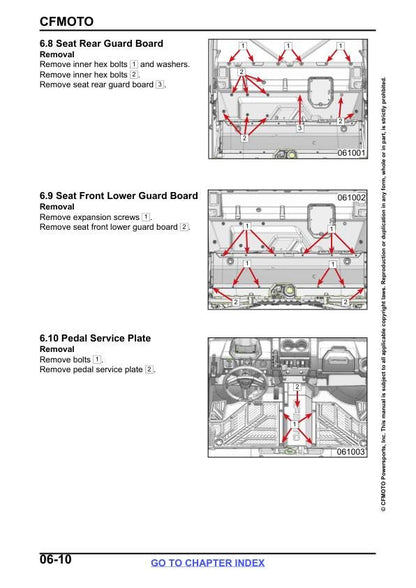 CFMOTO

6.8 Seat Rear Guard Board
Removal
Remove inner hex bolts 1 and washers.
Remove inner hex bolts 2.
Remove seat rear guard board 3.

1 1 1
2
2
3
2
061001

6.9 Seat Front Lower Guard Board
Removal
Remove expansion screws 1.
Remove seat front lower guard board 2.

061002
1 1
1 1
2 2

6.10 Pedal Service Plate
Removal
Remove bolts 1.
Remove pedal service plate 2.

2
1
061003

© CFMOTO Powersports, Inc. This manual is subject to all applicable copyright laws. Reproduction or duplication in any form, whole or in part, is strictly prohibited.

06-10
GO TO CHAPTER INDEX